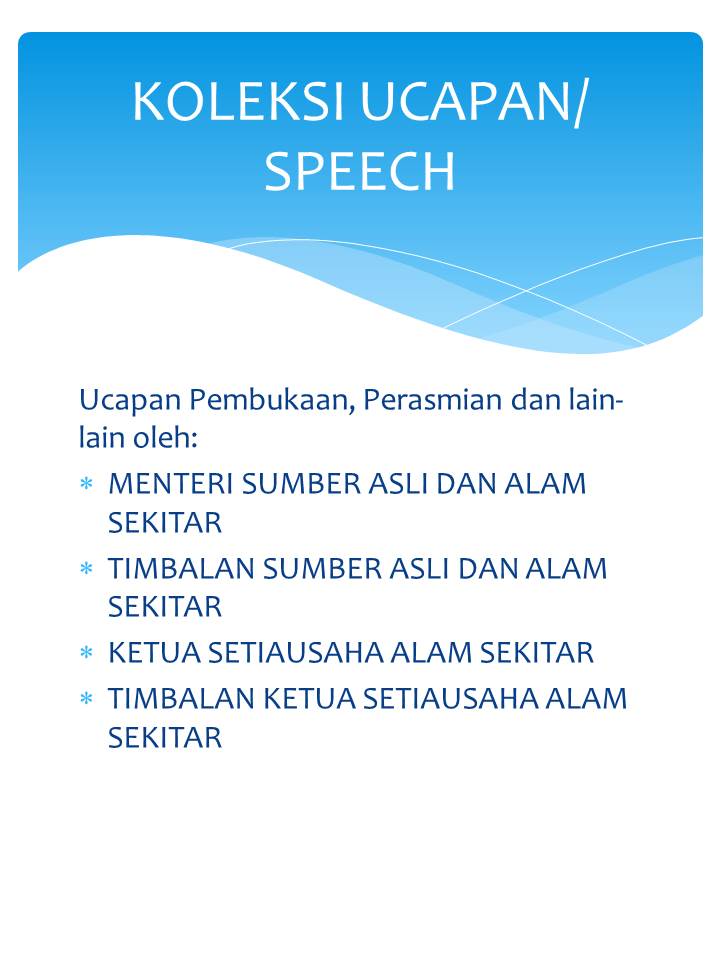 KOLEKSI UCAPAN/ SPEECH

Ucapan Pembukaan, Perasmian dan lain-lain oleh:

* MENTERI SUMBER ASLI DAN ALAM SEKITAR
* TIMBALAN SUMBER ASLI DAN ALAM SEKITAR
* KETUA SETIAUSAHA ALAM SEKITAR
* TIMBALAN KETUA SETIAUSAHA ALAM SEKITAR